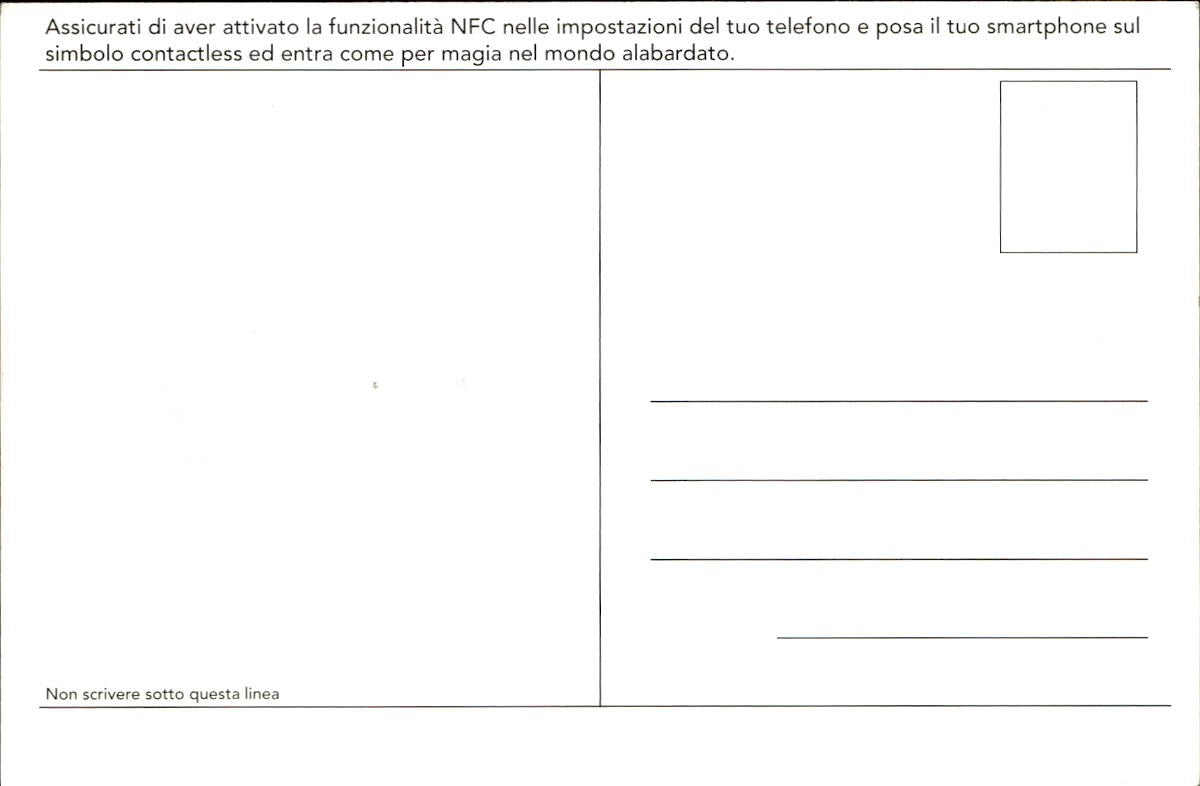 Assicurati di aver attivato la funzionalità NFC nelle impostazioni del tuo telefono e posa il tuo smartphone sul simbolo contactless ed entra come per magia nel mondo alabardato.

Non scrivere sotto questa linea